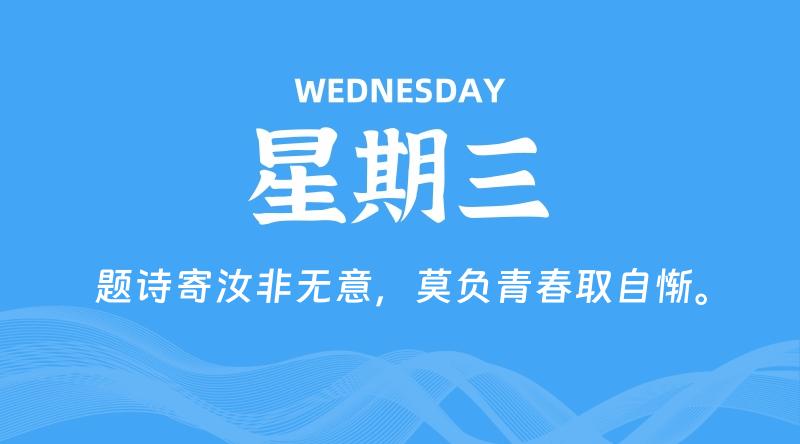 WEDNESDAY

星期三

题诗寄汝非无意，莫负青春取自惭。